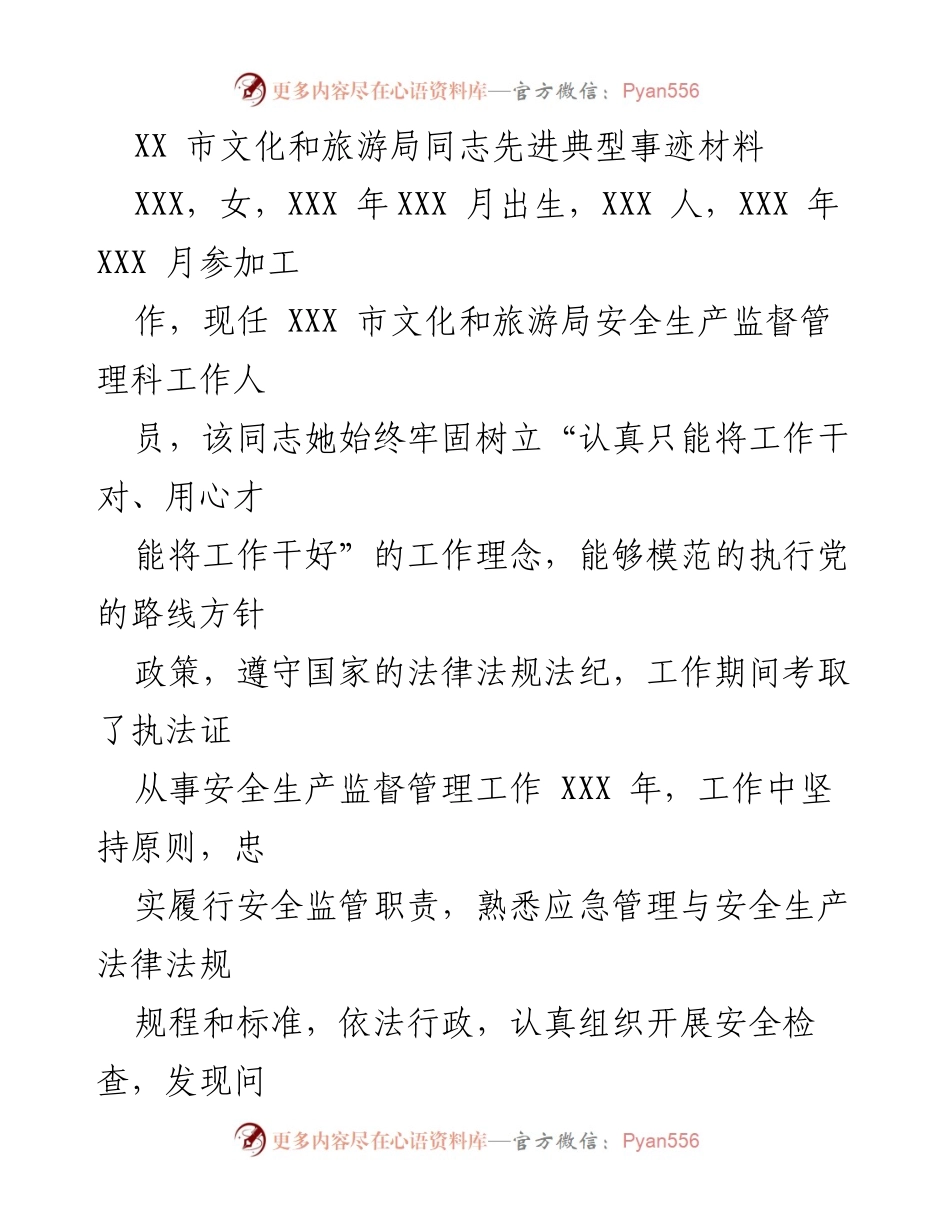 更多内容尽在心语资料库—官方微信：Pyan556

XX 市文化和旅游局同志先进典型事迹材料

XXX，女，XXX 年 XXX 月出生，XXX 人，XXX 年 XXX 月参加工

作，现任 XXX 市文化和旅游局安全生产监督管理科工作人

员，该同志她始终牢固树立“认真只能将工作干对、用心才

能将工作干好”的工作理念，能够模范的执行党的路线方针

政策，遵守国家的法律法规法纪，工作期间考取了执法证

从事安全生产监督管理工作 XXX 年，工作中坚持原则，忠

实履行安全监管职责，熟悉应急管理与安全生产法律法规

规程和标准，依法行政，认真组织开展安全检查，发现问

更多内容尽在心语资料库—官方微信：Pyan556